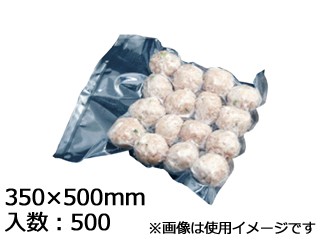 350×500mm
入数：500

※画像は使用イメージです